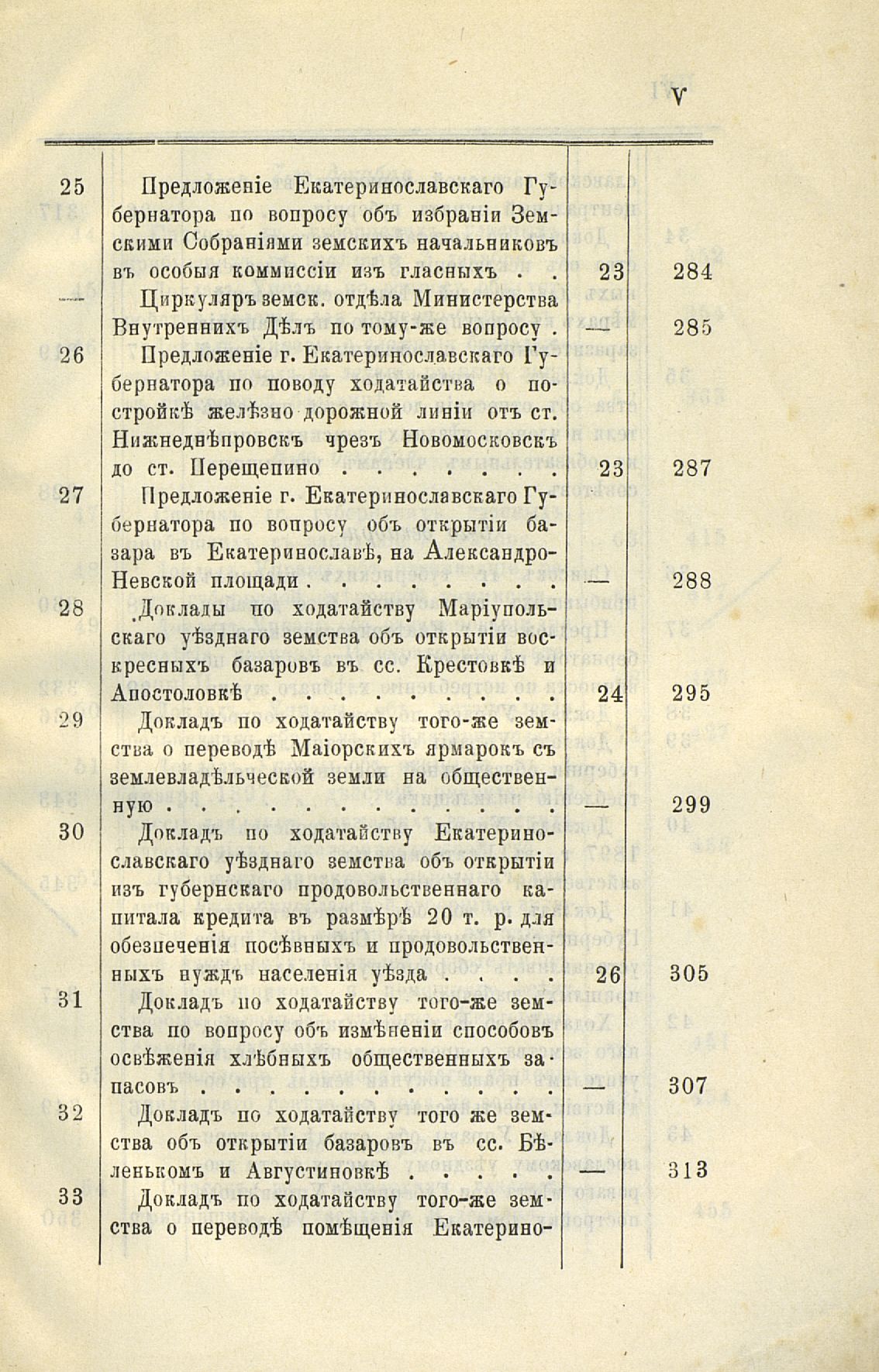 V

| | | | |
|---|---|---|---|
| 25 | Предложеніе Екатеринославскаго Губернатора по вопросу объ избраніи Земскими Собраніями земскихъ начальниковъ въ особыя коммиссіи изъ гласныхъ . . | 23 | 284 |
| — | Циркуляръ земск. отдѣла Министерства Внутреннихъ Дѣлъ по тому-же вопросу . | — | 285 |
| 26 | Предложеніе г. Екатеринославскаго Губернатора по поводу ходатайства о постройкѣ желѣзно дорожной линіи отъ ст. Нижнеднѣпровскъ чрезъ Новомосковскъ до ст. Перещепино . . . . . . . | 23 | 287 |
| 27 | Предложеніе г. Екатеринославскаго Губернатора по вопросу объ открытіи базара въ Екатеринославѣ, на Александро-Невской площади . . . . . . . . | — | 288 |
| 28 | Доклады по ходатайству Маріупольскаго уѣзднаго земства объ открытіи воскресныхъ базаровъ въ сс. Крестовкѣ и Апостоловкѣ . . . . . . . . . | 24 | 295 |
| 29 | Докладъ по ходатайству того-же земства о переводѣ Маіорскихъ ярмарокъ съ землевладѣльческой земли на общественную . . . . . . . . . . . . | — | 299 |
| 30 | Докладъ по ходатайству Екатеринославскаго уѣзднаго земства объ открытіи изъ губернскаго продовольственнаго капитала кредита въ размѣрѣ 20 т. р. для обезпеченія посѣвныхъ и продовольственныхъ нуждъ населенія уѣзда . . . . | 26 | 305 |
| 31 | Докладъ по ходатайству того-же земства по вопросу объ измѣненіи способовъ освѣженія хлѣбныхъ общественныхъ запасовъ . . . . . . . . . . . | — | 307 |
| 32 | Докладъ по ходатайству того же земства объ открытіи базаровъ въ сс. Бѣленькомъ и Августиновкѣ . . . . . | — | 313 |
| 33 | Докладъ по ходатайству того-же земства о переводѣ помѣщенія Екатерино- | | |